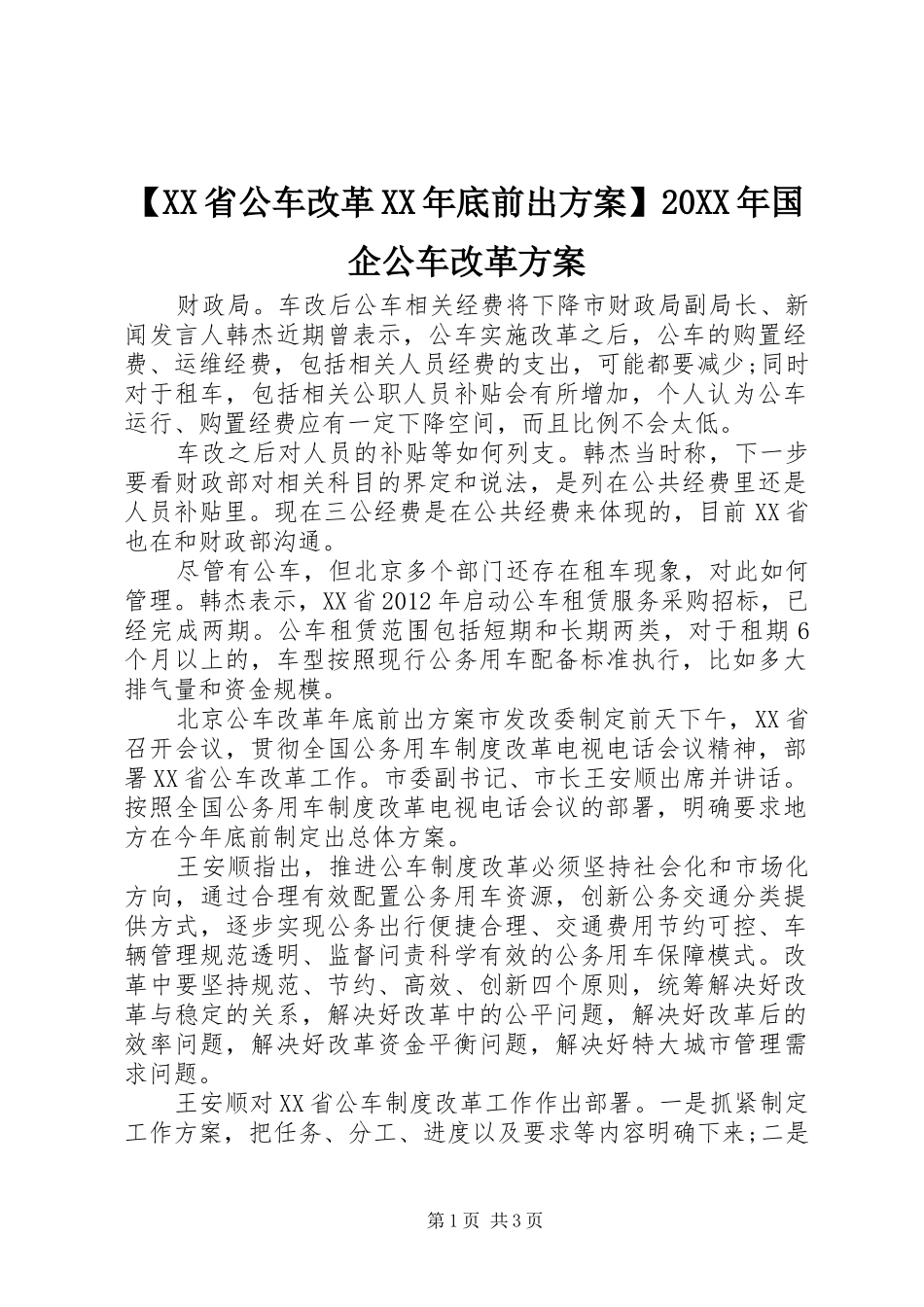 【XX省公车改革XX年底前出方案】20XX年国企公车改革方案

财政局。车改后公车相关经费将下降市财政局副局长、新闻发言人韩杰近期曾表示，公车实施改革之后，公车的购置经费、运维经费，包括相关人员经费的支出，可能都要减少;同时对于租车，包括相关公职人员补贴会有所增加，个人认为公车运行、购置经费应有一定下降空间，而且比例不会太低。

车改之后对人员的补贴等如何列支。韩杰当时称，下一步要看财政部对相关科目的界定和说法，是列在公共经费里还是人员补贴里。现在三公经费是在公共经费来体现的，目前XX省也在和财政部沟通。

尽管有公车，但北京多个部门还存在租车现象，对此如何管理。韩杰表示，XX省2012年启动公车租赁服务采购招标，已经完成两期。公车租赁范围包括短期和长期两类，对于租期6个月以上的，车型按照现行公务用车配备标准执行，比如多大排气量和资金规模。

北京公车改革年底前出方案市发改委制定前天下午，XX省召开会议，贯彻全国公务用车制度改革电视电话会议精神，部署XX省公车改革工作。市委副书记、市长王安顺出席并讲话。按照全国公务用车制度改革电视电话会议的部署，明确要求地方在今年底前制定出总体方案。

王安顺指出，推进公车制度改革必须坚持社会化和市场化方向，通过合理有效配置公务用车资源，创新公务交通分类提供方式，逐步实现公务出行便捷合理、交通费用节约可控、车辆管理规范透明、监督问责科学有效的公务用车保障模式。改革中要坚持规范、节约、高效、创新四个原则，统筹解决好改革与稳定的关系，解决好改革中的公平问题，解决好改革后的效率问题，解决好改革资金平衡问题，解决好特大城市管理需求问题。

王安顺对XX省公车制度改革工作作出部署。一是抓紧制定工作方案，把任务、分工、进度以及要求等内容明确下来;二是

第1页 共3页